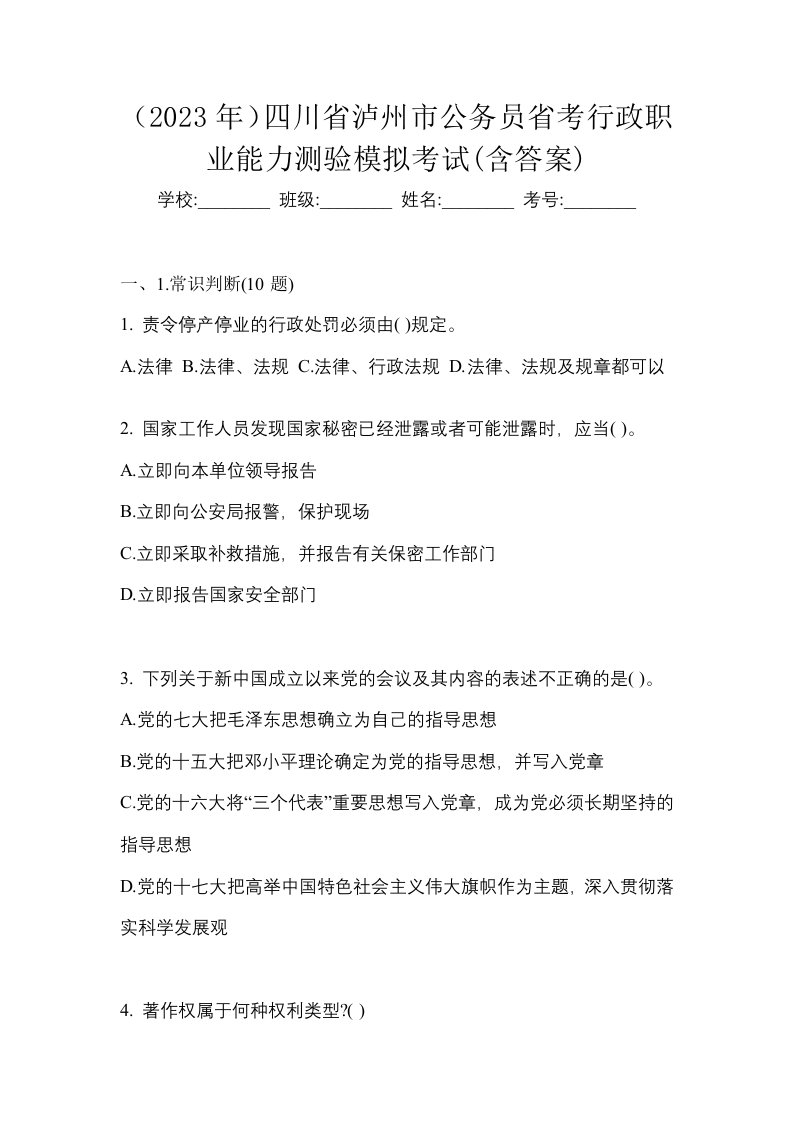 （2023 年）四川省泸州市公务员省考行政职业能力测验模拟考试(含答案)

学校:________ 班级:________ 姓名:________ 考号:________

一、1.常识判断(10 题)

1. 责令停产停业的行政处罚必须由( )规定。

A.法律 B.法律、法规 C.法律、行政法规 D.法律、法规及规章都可以

2. 国家工作人员发现国家秘密已经泄露或者可能泄露时，应当( )。

A.立即向本单位领导报告

B.立即向公安局报警，保护现场

C.立即采取补救措施，并报告有关保密工作部门

D.立即报告国家安全部门

3. 下列关于新中国成立以来党的会议及其内容的表述不正确的是( )。

A.党的七大把毛泽东思想确立为自己的指导思想

B.党的十五大把邓小平理论确定为党的指导思想，并写入党章

C.党的十六大将“三个代表”重要思想写入党章，成为党必须长期坚持的指导思想

D.党的十七大把高举中国特色社会主义伟大旗帜作为主题，深入贯彻落实科学发展观

4. 著作权属于何种权利类型?( )